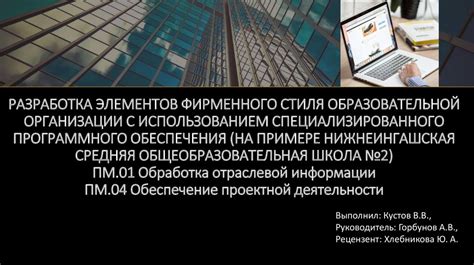 РАЗРАБОТКА ЭЛЕМЕНТОВ ФИРМЕННОГО СТИЛЯ ОБРАЗОВАТЕЛЬНОЙ ОРГАНИЗАЦИИ С ИСПОЛЬЗОВАНИЕМ СПЕЦИАЛИЗИРОВАННОГО ПРОГРАММНОГО ОБЕСПЕЧЕНИЯ (НА ПРИМЕРЕ НИЖНЕИНГАШСКАЯ СРЕДНЯЯ ОБЩЕОБРАЗОВАТЕЛЬНАЯ ШКОЛА №2)
ПМ.01 Обработка отраслевой информации
ПМ.04 Обеспечение проектной деятельности

Выполнил: Кустов В.В.,
Руководитель: Горбунов А.В.,
Рецензент: Хлебникова Ю. А.